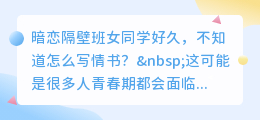 暗恋隔壁班女同学好久，不知道怎么写情书？&nbsp;这可能是很多人青春期都会面临...